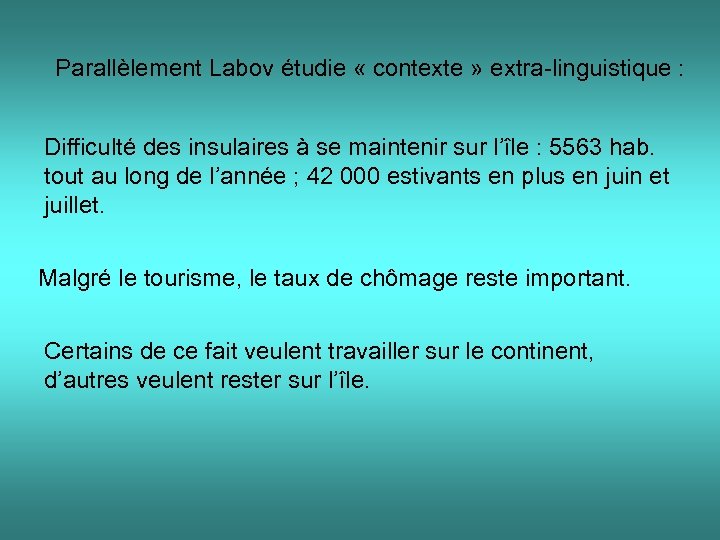 Parallèlement Labov étudie « contexte » extra-linguistique :

Difficulté des insulaires à se maintenir sur l'île : 5563 hab. tout au long de l'année ; 42 000 estivants en plus en juin et juillet.

Malgré le tourisme, le taux de chômage reste important.

Certains de ce fait veulent travailler sur le continent, d'autres veulent rester sur l'île.